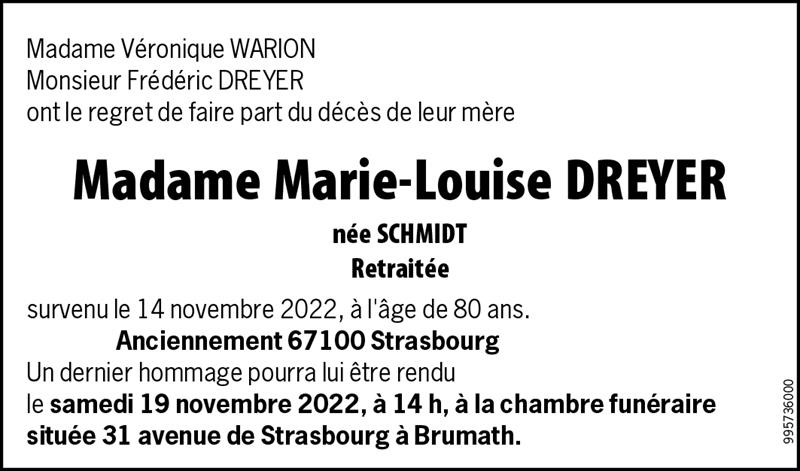 Madame Véronique WARION
Monsieur Frédéric DREYER
ont le regret de faire part du décès de leur mère

Madame Marie-Louise DREYER

née SCHMIDT
Retraitée

survenu le 14 novembre 2022, à l'âge de 80 ans.

Anciennement 67100 Strasbourg

Un dernier hommage pourra lui être rendu le samedi 19 novembre 2022, à 14 h, à la chambre funéraire située 31 avenue de Strasbourg à Brumath.

995736000